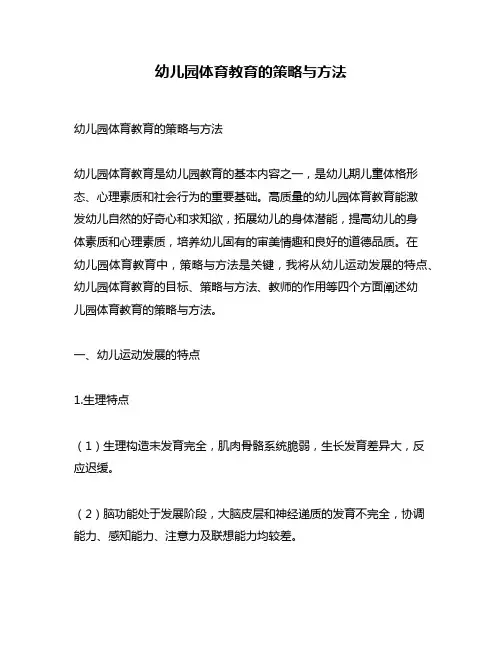 幼儿园体育教育的策略与方法

幼儿园体育教育的策略与方法

幼儿园体育教育是幼儿园教育的基本内容之一，是幼儿期儿童体格形态、心理素质和社会行为的重要基础。高质量的幼儿园体育教育能激发幼儿自然的好奇心和求知欲，拓展幼儿的身体潜能，提高幼儿的身体素质和心理素质，培养幼儿固有的审美情趣和良好的道德品质。在幼儿园体育教育中，策略与方法是关键，我将从幼儿运动发展的特点、幼儿园体育教育的目标、策略与方法、教师的作用等四个方面阐述幼儿园体育教育的策略与方法。

一、幼儿运动发展的特点

1.生理特点

（1）生理构造未发育完全，肌肉骨骼系统脆弱，生长发育差异大，反应迟缓。

（2）脑功能处于发展阶段，大脑皮层和神经递质的发育不完全，协调能力、感知能力、注意力及联想能力均较差。